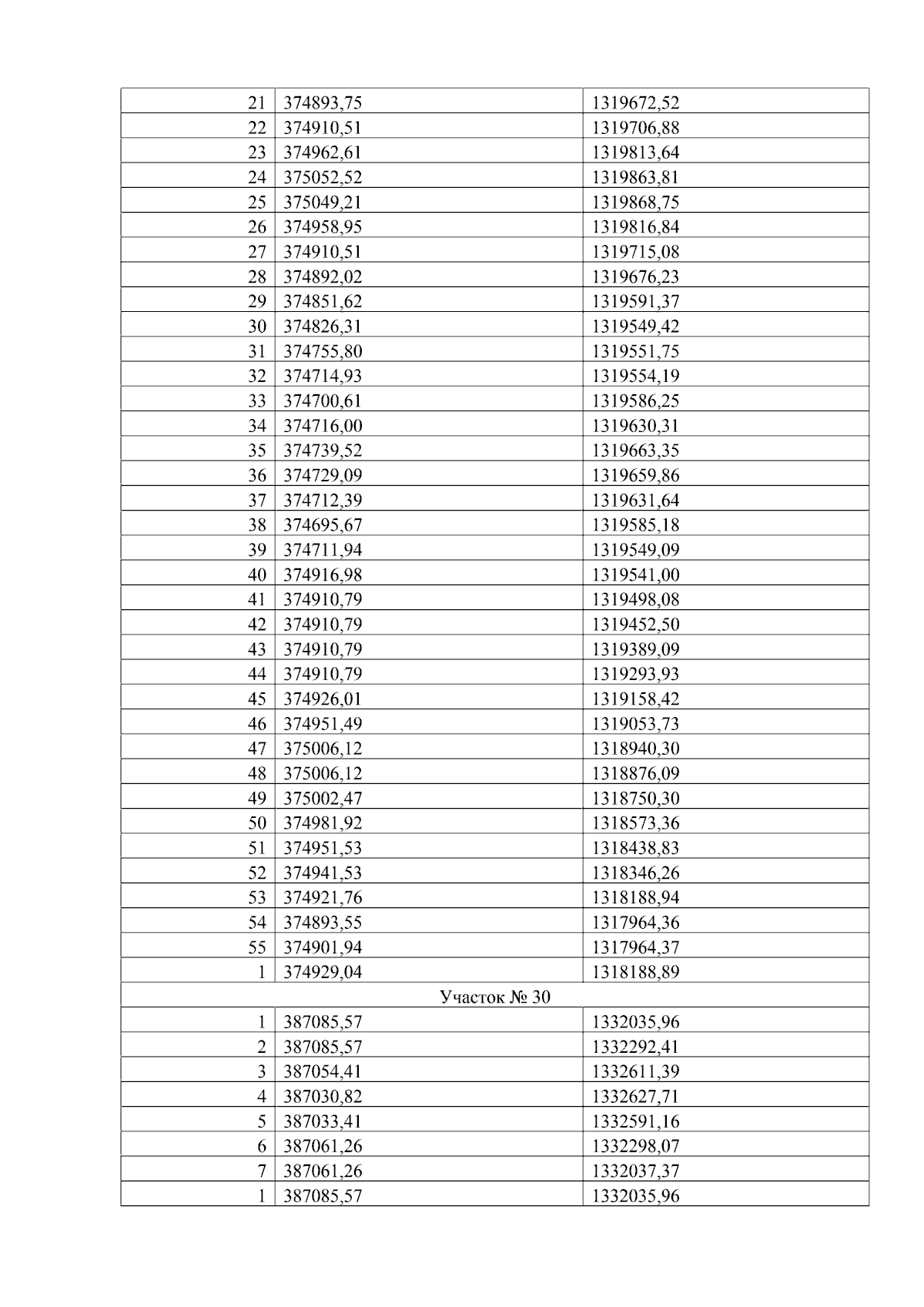 | 21 | 374893,75 | 1319672,52 |
|---|---|---|
| 22 | 374910,51 | 1319706,88 |
| 23 | 374962,61 | 1319813,64 |
| 24 | 375052,52 | 1319863,81 |
| 25 | 375049,21 | 1319868,75 |
| 26 | 374958,95 | 1319816,84 |
| 27 | 374910,51 | 1319715,08 |
| 28 | 374892,02 | 1319676,23 |
| 29 | 374851,62 | 1319591,37 |
| 30 | 374826,31 | 1319549,42 |
| 31 | 374755,80 | 1319551,75 |
| 32 | 374714,93 | 1319554,19 |
| 33 | 374700,61 | 1319586,25 |
| 34 | 374716,00 | 1319630,31 |
| 35 | 374739,52 | 1319663,35 |
| 36 | 374729,09 | 1319659,86 |
| 37 | 374712,39 | 1319631,64 |
| 38 | 374695,67 | 1319585,18 |
| 39 | 374711,94 | 1319549,09 |
| 40 | 374916,98 | 1319541,00 |
| 41 | 374910,79 | 1319498,08 |
| 42 | 374910,79 | 1319452,50 |
| 43 | 374910,79 | 1319389,09 |
| 44 | 374910,79 | 1319293,93 |
| 45 | 374926,01 | 1319158,42 |
| 46 | 374951,49 | 1319053,73 |
| 47 | 375006,12 | 1318940,30 |
| 48 | 375006,12 | 1318876,09 |
| 49 | 375002,47 | 1318750,30 |
| 50 | 374981,92 | 1318573,36 |
| 51 | 374951,53 | 1318438,83 |
| 52 | 374941,53 | 1318346,26 |
| 53 | 374921,76 | 1318188,94 |
| 54 | 374893,55 | 1317964,36 |
| 55 | 374901,94 | 1317964,37 |
| 1 | 374929,04 | 1318188,89 |
| Участок № 30 | | |
| 1 | 387085,57 | 1332035,96 |
| 2 | 387085,57 | 1332292,41 |
| 3 | 387054,41 | 1332611,39 |
| 4 | 387030,82 | 1332627,71 |
| 5 | 387033,41 | 1332591,16 |
| 6 | 387061,26 | 1332298,07 |
| 7 | 387061,26 | 1332037,37 |
| 1 | 387085,57 | 1332035,96 |